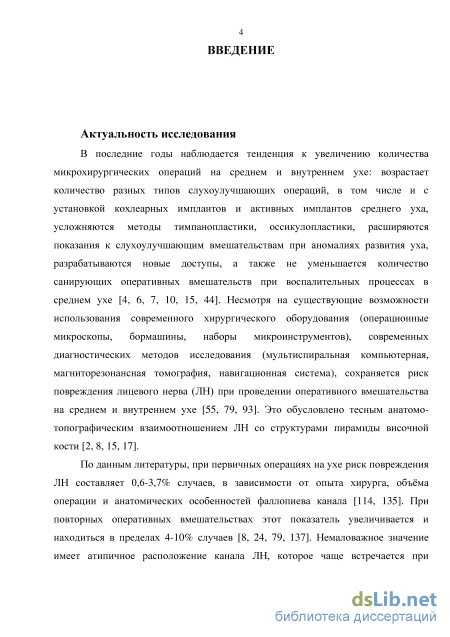 4

ВВЕДЕНИЕ

Актуальность исследования

В последние годы наблюдается тенденция к увеличению количества микрохирургических операций на среднем и внутреннем ухе: возрастает количество разных типов слухоулучшающих операций, в том числе и с установкой кохлеарных имплантов и активных имплантов среднего уха, усложняются методы тимпанопластики, оссикулопластики, расширяются показания к слухоулучшающим вмешательствам при аномалиях развития уха, разрабатываются новые доступы, а также не уменьшается количество санирующих оперативных вмешательств при воспалительных процессах в среднем ухе [4, 6, 7, 10, 15, 44]. Несмотря на существующие возможности использования современного хирургического оборудования (операционные микроскопы, бормашины, наборы микроинструментов), современных диагностических методов исследования (мультиспиральная компьютерная, магниторезонансная томография, навигационная система), сохраняется риск повреждения лицевого нерва (ЛН) при проведении оперативного вмешательства на среднем и внутреннем ухе [55, 79, 93]. Это обусловлено тесным анатомо-топографическим взаимоотношением ЛН со структурами пирамиды височной кости [2, 8, 15, 17].

По данным литературы, при первичных операциях на ухе риск повреждения ЛН составляет 0,6-3,7% случаев, в зависимости от опыта хирурга, объёма операции и анатомических особенностей фаллопиева канала [114, 135]. При повторных оперативных вмешательствах этот показатель увеличивается и находиться в пределах 4-10% случаев [8, 24, 79, 137]. Немаловажное значение имеет атипичное расположение канала ЛН, которое чаще встречается при

dsLib.net
библиотека диссертаций